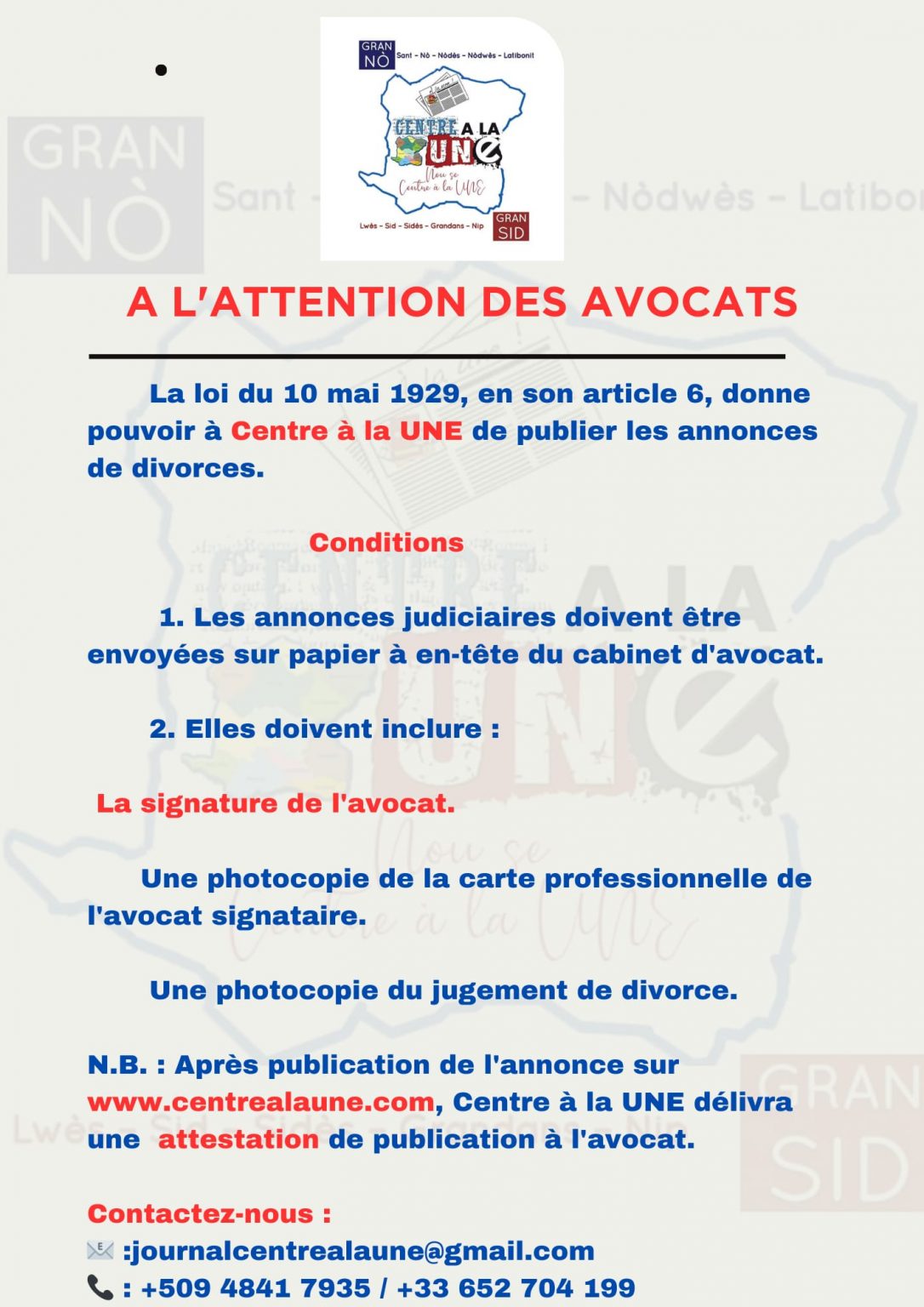 GRAN NÒ
Sant - Nò - Nòdès - Nòdwès - Latibonit
CENTRE A LA UNE
Nou se Centre à la UNE
Lwès - Sid - Sidès - Grandans - Nip
GRAN SID

A L'ATTENTION DES AVOCATS

La loi du 10 mai 1929, en son article 6, donne pouvoir à Centre à la UNE de publier les annonces de divorces.

Conditions

1. Les annonces judiciaires doivent être envoyées sur papier à en-tête du cabinet d'avocat.

2. Elles doivent inclure :

La signature de l'avocat.

Une photocopie de la carte professionnelle de l'avocat signataire.

Une photocopie du jugement de divorce.

N.B. : Après publication de l'annonce sur www.centrealaune.com, Centre à la UNE délivra une attestation de publication à l'avocat.

Contactez-nous :
:journalcentrealaune@gmail.com
: +509 4841 7935 / +33 652 704 199